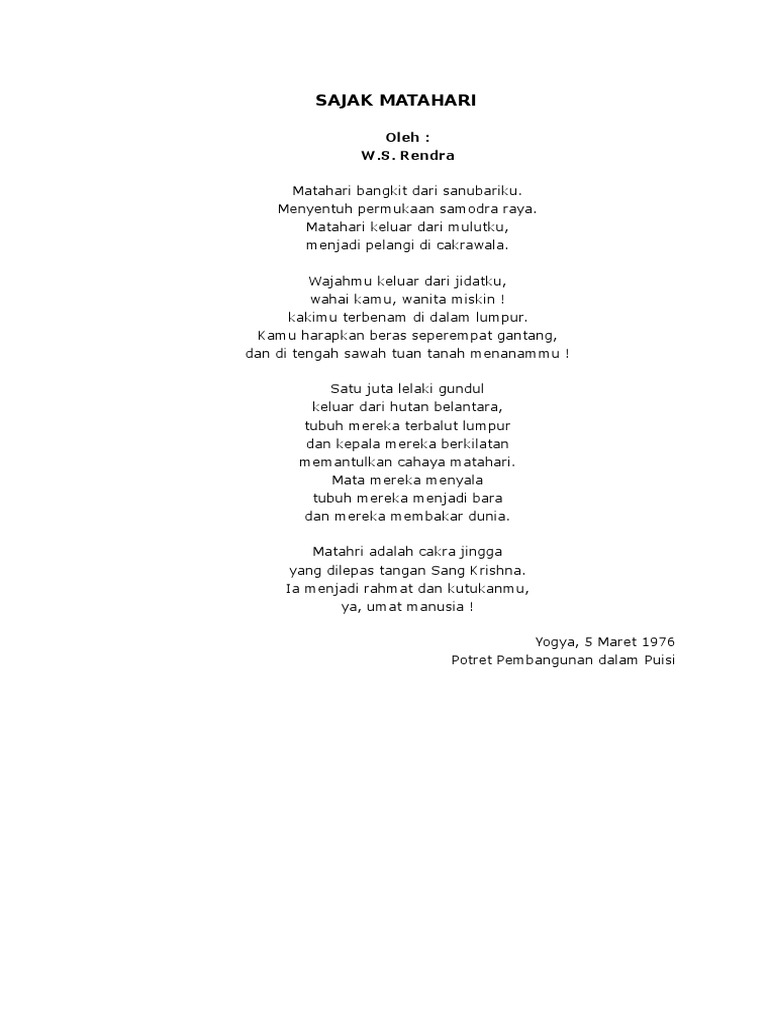 SAJAK MATAHARI

Oleh :
W.S. Rendra

Matahari bangkit dari sanubariku.
Menyentuh permukaan samodra raya.
Matahari keluar dari mulutku,
menjadi pelangi di cakrawala.

Wajahmu keluar dari jidatku,
wahai kamu, wanita miskin !
kakimu terbenam di dalam lumpur.
Kamu harapkan beras seperempat gantang,
dan di tengah sawah tuan tanah menanammu !

Satu juta lelaki gundul
keluar dari hutan belantara,
tubuh mereka terbalut lumpur
dan kepala mereka berkilatan
memantulkan cahaya matahari.
Mata mereka menyala
tubuh mereka menjadi bara
dan mereka membakar dunia.

Matahri adalah cakra jingga
yang dilepas tangan Sang Krishna.
Ia menjadi rahmat dan kutukanmu,
ya, umat manusia !

Yogya, 5 Maret 1976
Potret Pembangunan dalam Puisi